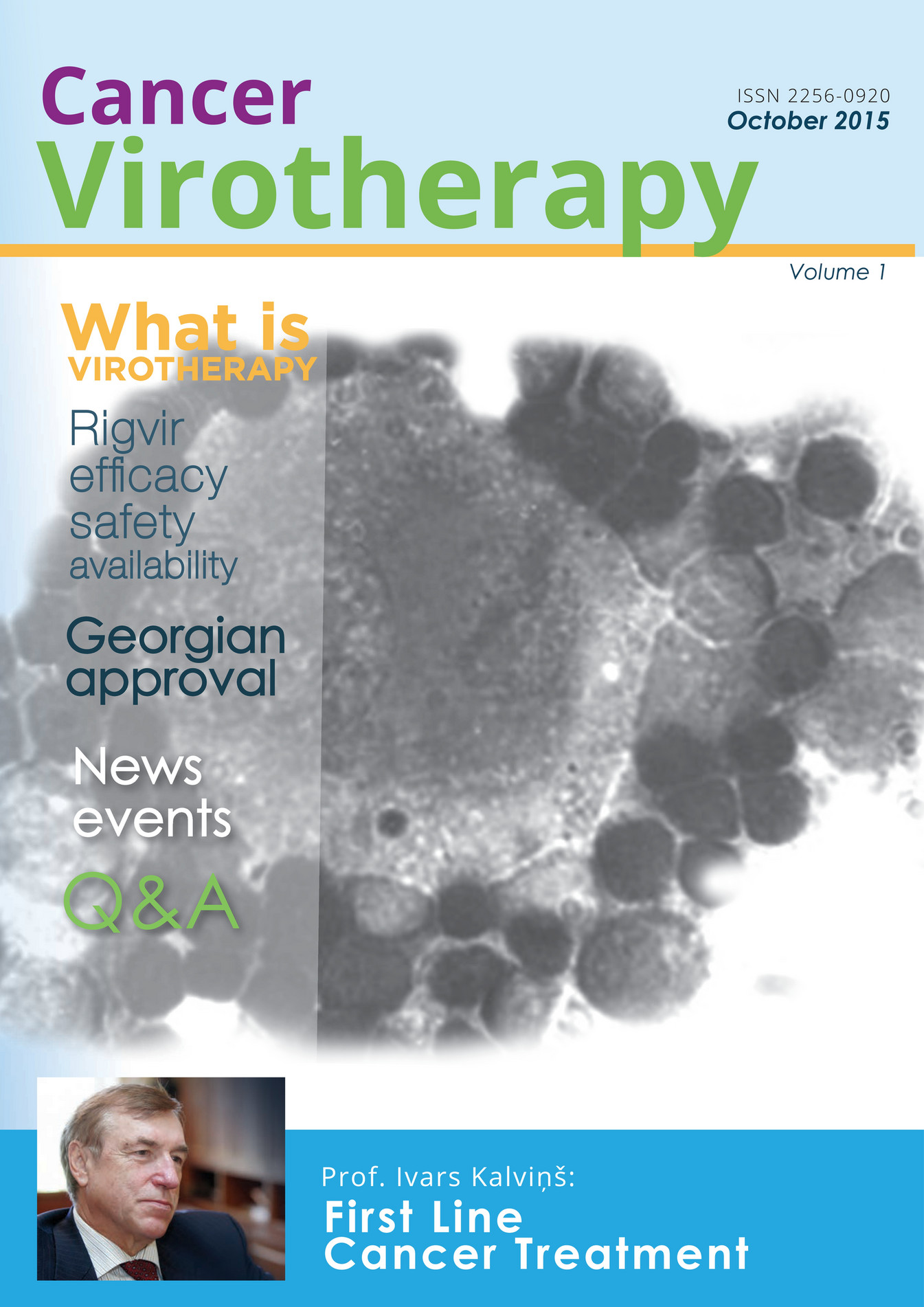 Cancer
Virotherapy

ISSN 2256-0920
October 2015

Volume 1

What is
VIROTHERAPY

Rigvir
efficacy
safety
availability

Georgian
approval

News
events

Q&A

Prof. Ivars Kalviņš:
First Line
Cancer Treatment